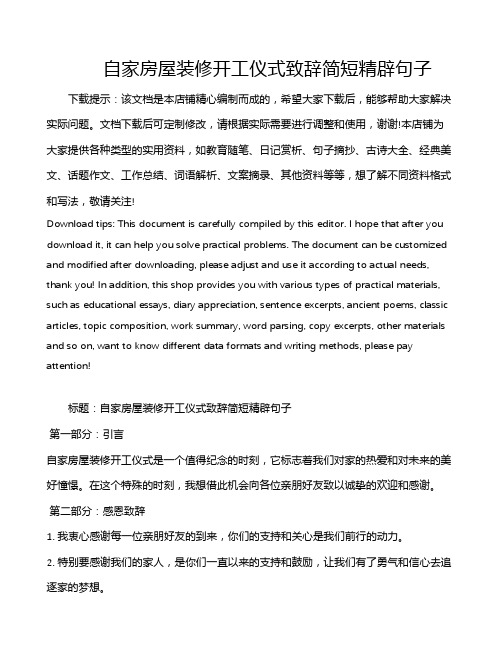 自家房屋装修开工仪式致辞简短精辟句子

下载提示：该文档是本店铺精心编制而成的，希望大家下载后，能够帮助大家解决实际问题。文档下载后可定制修改，请根据实际需要进行调整和使用，谢谢!本店铺为大家提供各种类型的实用资料，如教育随笔、日记赏析、句子摘抄、古诗大全、经典美文、话题作文、工作总结、词语解析、文案摘录、其他资料等等，想了解不同资料格式和写法，敬请关注!

Download tips: This document is carefully compiled by this editor. I hope that after you download it, it can help you solve practical problems. The document can be customized and modified after downloading, please adjust and use it according to actual needs, thank you! In addition, this shop provides you with various types of practical materials, such as educational essays, diary appreciation, sentence excerpts, ancient poems, classic articles, topic composition, work summary, word parsing, copy excerpts, other materials and so on, want to know different data formats and writing methods, please pay attention!

标题：自家房屋装修开工仪式致辞简短精辟句子

第一部分：引言

自家房屋装修开工仪式是一个值得纪念的时刻，它标志着我们对家的热爱和对未来的美好憧憬。在这个特殊的时刻，我想借此机会向各位亲朋好友致以诚挚的欢迎和感谢。

第二部分：感恩致辞

1. 我衷心感谢每一位亲朋好友的到来，你们的支持和关心是我们前行的动力。

2. 特别要感谢我们的家人，是你们一直以来的支持和鼓励，让我们有了勇气和信心去追逐家的梦想。